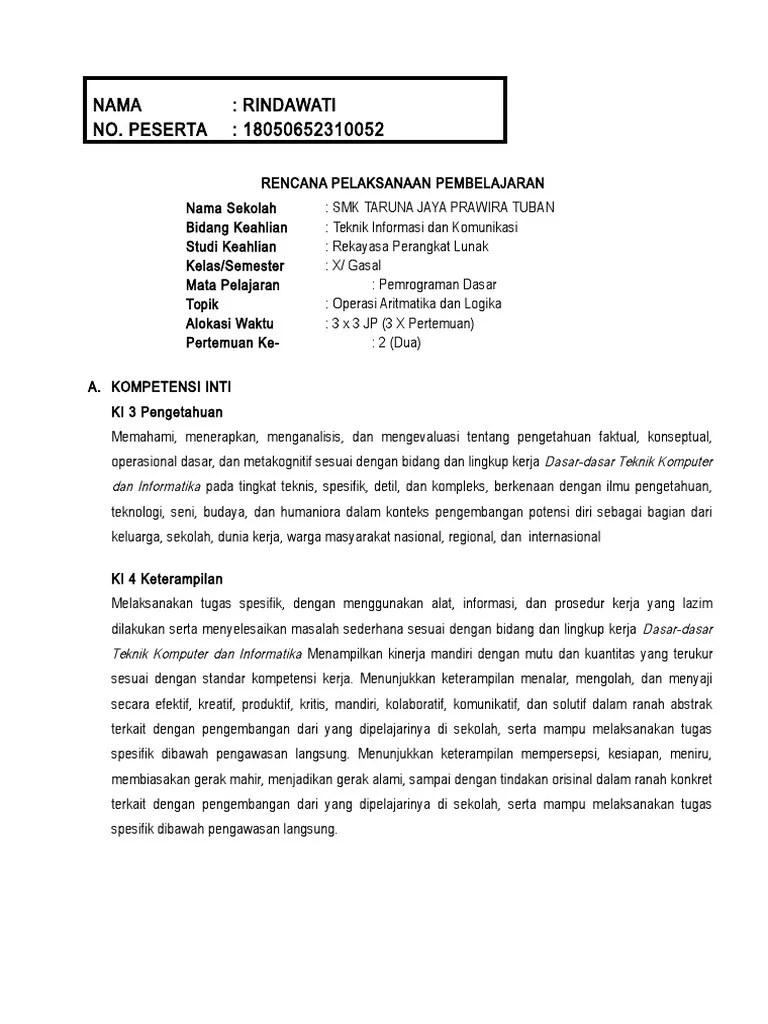 NAMA : RINDAWATI
NO. PESERTA : 18050652310052

RENCANA PELAKSANAAN PEMBELAJARAN

Nama Sekolah : SMK TARUNA JAYA PRAWIRA TUBAN
Bidang Keahlian : Teknik Informasi dan Komunikasi
Studi Keahlian : Rekayasa Perangkat Lunak
Kelas/Semester : X/ Gasal
Mata Pelajaran : Pemrograman Dasar
Topik : Operasi Aritmatika dan Logika
Alokasi Waktu : 3 x 3 JP (3 X Pertemuan)
Pertemuan Ke- : 2 (Dua)

A. KOMPETENSI INTI

KI 3 Pengetahuan

Memahami, menerapkan, menganalisis, dan mengevaluasi tentang pengetahuan faktual, konseptual, operasional dasar, dan metakognitif sesuai dengan bidang dan lingkup kerja Dasar-dasar Teknik Komputer dan Informatika pada tingkat teknis, spesifik, detil, dan kompleks, berkenaan dengan ilmu pengetahuan, teknologi, seni, budaya, dan humaniora dalam konteks pengembangan potensi diri sebagai bagian dari keluarga, sekolah, dunia kerja, warga masyarakat nasional, regional, dan internasional

KI 4 Keterampilan

Melaksanakan tugas spesifik, dengan menggunakan alat, informasi, dan prosedur kerja yang lazim dilakukan serta menyelesaikan masalah sederhana sesuai dengan bidang dan lingkup kerja Dasar-dasar Teknik Komputer dan Informatika Menampilkan kinerja mandiri dengan mutu dan kuantitas yang terukur sesuai dengan standar kompetensi kerja. Menunjukkan keterampilan menalar, mengolah, dan menyaji secara efektif, kreatif, produktif, kritis, mandiri, kolaboratif, komunikatif, dan solutif dalam ranah abstrak terkait dengan pengembangan dari yang dipelajarinya di sekolah, serta mampu melaksanakan tugas spesifik dibawah pengawasan langsung. Menunjukkan keterampilan mempersepsi, kesiapan, meniru, membiasakan gerak mahir, menjadikan gerak alami, sampai dengan tindakan orisinal dalam ranah konkret terkait dengan pengembangan dari yang dipelajarinya di sekolah, serta mampu melaksanakan tugas spesifik dibawah pengawasan langsung.